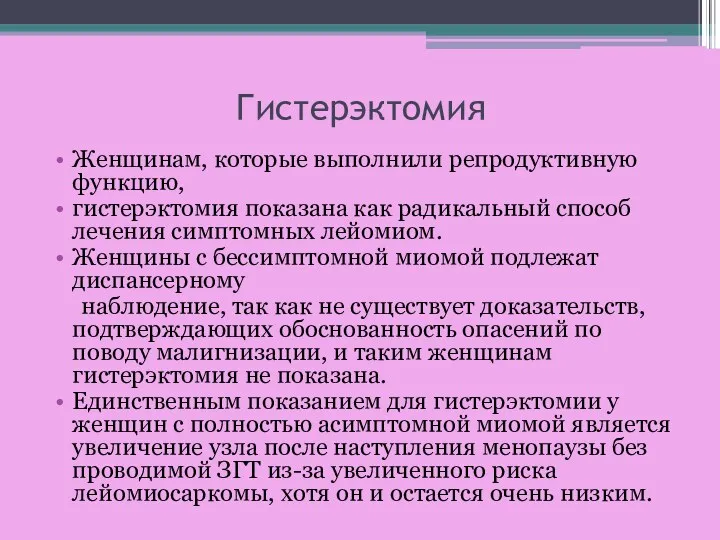 Гистерэктомия

• Женщинам, которые выполнили репродуктивную функцию,
• гистерэктомия показана как радикальный способ лечения симптомных лейомиом.
• Женщины с бессимптомной миомой подлежат диспансерному

наблюдение, так как не существует доказательств, подтверждающих обоснованность опасений по поводу малигнизации, и таким женщинам гистерэктомия не показана.
• Единственным показанием для гистерэктомии у женщин с полностью асимптомной миомой является увеличение узла после наступления менопаузы без проводимой ЗГТ из-за увеличенного риска лейомиосаркомы, хотя он и остается очень низким.